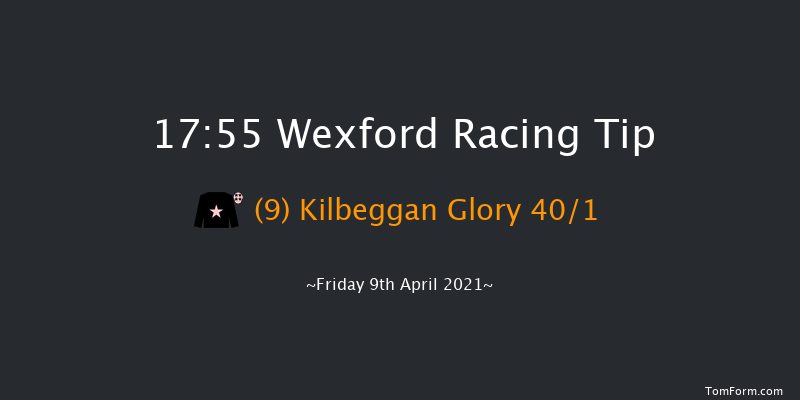 17:55 Wexford Racing Tip

(9) Kilbeggan Glory 40/1

~Friday 9th April 2021~

TomForm.com